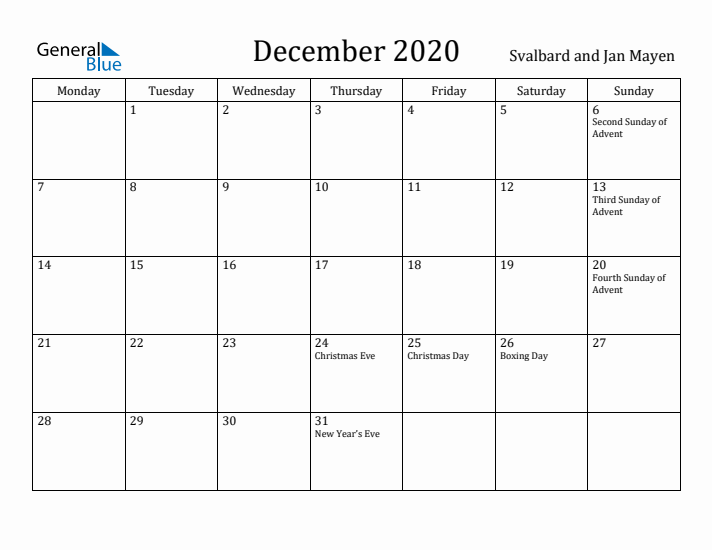 General Blue

December 2020

Svalbard and Jan Mayen

| Monday | Tuesday | Wednesday | Thursday | Friday | Saturday | Sunday |
|---|---|---|---|---|---|---|
| | 1 | 2 | 3 | 4 | 5 | 6 Second Sunday of Advent |
| 7 | 8 | 9 | 10 | 11 | 12 | 13 Third Sunday of Advent |
| 14 | 15 | 16 | 17 | 18 | 19 | 20 Fourth Sunday of Advent |
| 21 | 22 | 23 | 24 Christmas Eve | 25 Christmas Day | 26 Boxing Day | 27 |
| 28 | 29 | 30 | 31 New Year's Eve | | | |